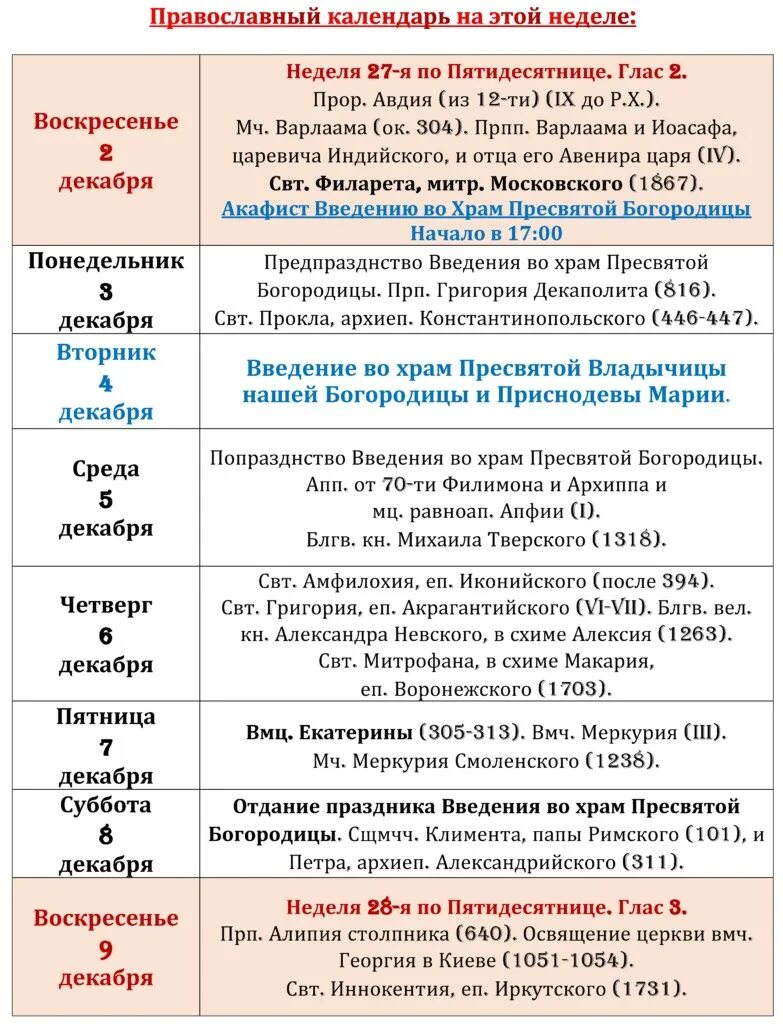 Православный календарь на этой неделе:

| | |
|---|---|
| Воскресенье 2 декабря | Неделя 27-я по Пятидесятнице. Глас 2. Прор. Авдия (из 12-ти) (IX до Р.Х.). Мч. Варлаама (ок. 304). Прпп. Варлаама и Иоасафа, царевича Индийского, и отца его Авенира царя (IV). Свт. Филарета, митр. Московского (1867). Акафист Введению во Храм Пресвятой Богородицы Начало в 17:00 |
| Понедельник 3 декабря | Предпразднство Введения во храм Пресвятой Богородицы. Прп. Григория Декаполита (816). Свт. Прокла, архиеп. Константинопольского (446-447). |
| Вторник 4 декабря | Введение во храм Пресвятой Владычицы нашей Богородицы и Приснодевы Марии. |
| Среда 5 декабря | Попразднство Введения во храм Пресвятой Богородицы. Апп. от 70-ти Филимона и Архиппа и мц. равноап. Апфии (I). Блгв. кн. Михаила Тверского (1318). |
| Четверг 6 декабря | Свт. Амфилохия, еп. Иконийского (после 394). Свт. Григория, еп. Акрагантийского (VI-VII). Блгв. вел. кн. Александра Невского, в схиме Алексия (1263). Свт. Митрофана, в схиме Макария, еп. Воронежского (1703). |
| Пятница 7 декабря | Вмц. Екатерины (305-313). Вмч. Меркурия (III). Мч. Меркурия Смоленского (1238). |
| Суббота 8 декабря | Отдание праздника Введения во храм Пресвятой Богородицы. Сщмчч. Климента, папы Римского (101), и Петра, архиеп. Александрийского (311). |
| Воскресенье 9 декабря | Неделя 28-я по Пятидесятнице. Глас 3. Прп. Алипия столпника (640). Освящение церкви вмч. Георгия в Киеве (1051-1054). Свт. Иннокентия, еп. Иркутского (1731). |